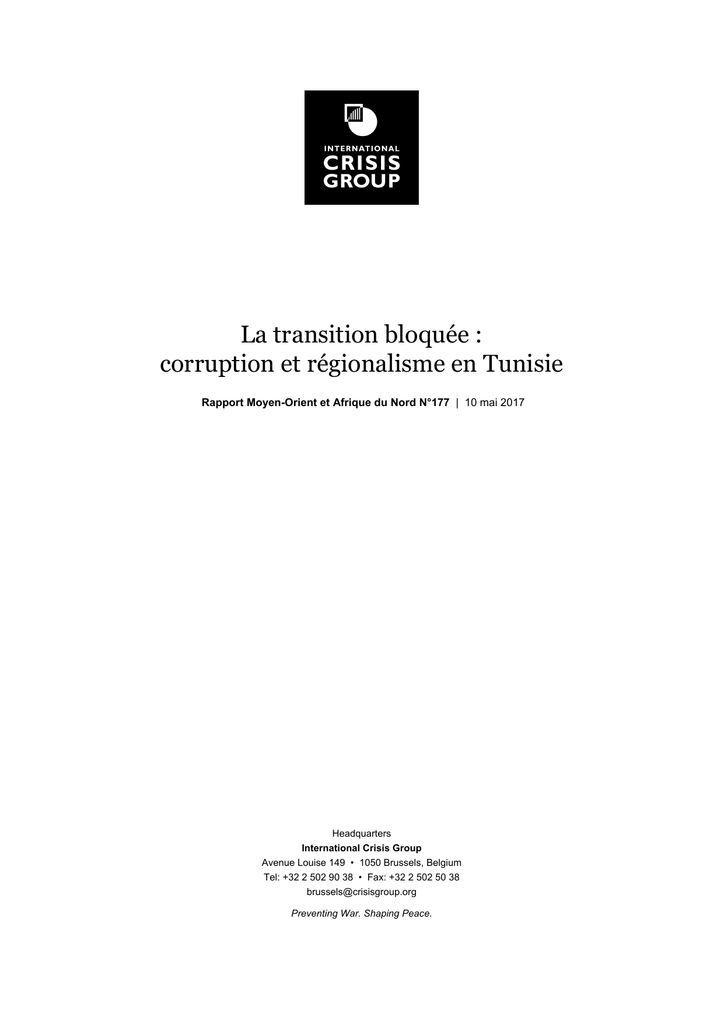 INTERNATIONAL
CRISIS
GROUP

La transition bloquée :
corruption et régionalisme en Tunisie

Rapport Moyen-Orient et Afrique du Nord N°177 | 10 mai 2017

Headquarters
International Crisis Group
Avenue Louise 149 • 1050 Brussels, Belgium
Tel: +32 2 502 90 38 • Fax: +32 2 502 50 38
brussels@crisisgroup.org

Preventing War. Shaping Peace.